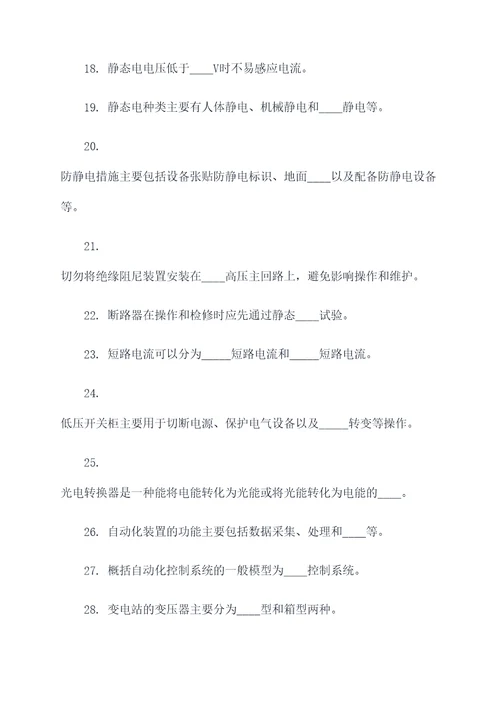 18. 静态电电压低于____V时不易感应电流。

19. 静态电种类主要有人体静电、机械静电和____静电等。

20.

防静电措施主要包括设备张贴防静电标识、地面____以及配备防静电设备等。

21.

切勿将绝缘阻尼装置安装在____高压主回路上，避免影响操作和维护。

22. 断路器在操作和检修时应先通过静态____试验。

23. 短路电流可以分为_____短路电流和_____短路电流。

24.

低压开关柜主要用于切断电源、保护电气设备以及_____转变等操作。

25.

光电转换器是一种能将电能转化为光能或将光能转化为电能的____。

26. 自动化装置的功能主要包括数据采集、处理和____等。

27. 概括自动化控制系统的一般模型为____控制系统。

28. 变电站的变压器主要分为____型和箱型两种。